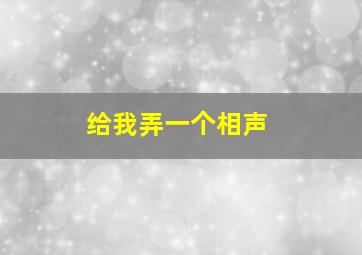 给我弄一个相声